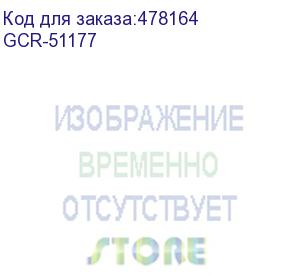 Код для заказа:478164
GCR-51177

ИЗОБРАЖЕНИЕ
ВРЕМЕННО
ОТСУТСТВУЕТ

STORE